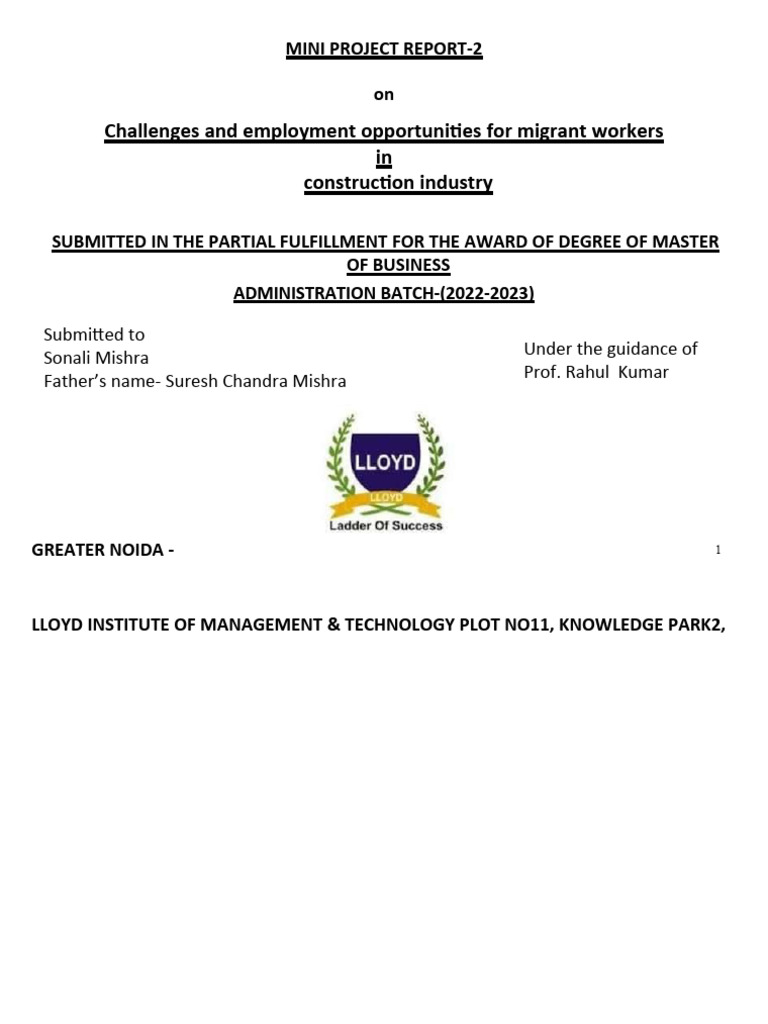 MINI PROJECT REPORT-2

on

Challenges and employment opportunities for migrant workers in construction industry

SUBMITTED IN THE PARTIAL FULFILLMENT FOR THE AWARD OF DEGREE OF MASTER OF BUSINESS ADMINISTRATION BATCH-(2022-2023)

Submitted to
Sonali Mishra
Father's name- Suresh Chandra Mishra

Under the guidance of
Prof. Rahul Kumar

LLOYD
LLOYD
Ladder Of Success

GREATER NOIDA -

1

LLOYD INSTITUTE OF MANAGEMENT & TECHNOLOGY PLOT NO11, KNOWLEDGE PARK2,